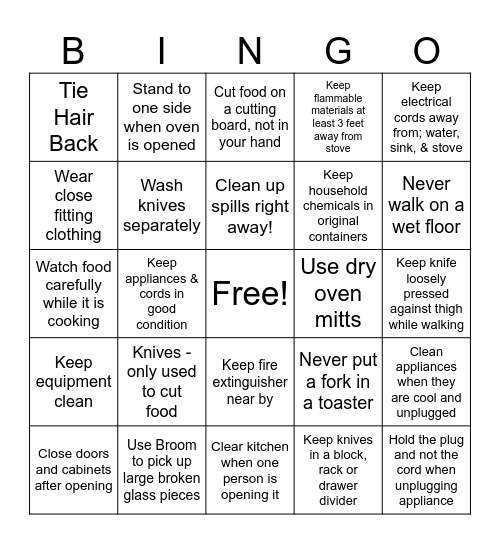 | B | I | N | G | O |
|---|---|---|---|---|
| Tie Hair Back | Stand to one side when oven is opened | Cut food on a cutting board, not in your hand | Keep flammable materials at least 3 feet away from stove | Keep electrical cords away from; water, sink, & stove |
| Wear close fitting clothing | Wash knives separately | Clean up spills right away! | Keep household chemicals in original containers | Never walk on a wet floor |
| Watch food carefully while it is cooking | Keep appliances & cords in good condition | Free! | Use dry oven mitts | Keep knife loosely pressed against thigh while walking |
| Keep equipment clean | Knives - only used to cut food | Keep fire extinguisher near by | Never put a fork in a toaster | Clean appliances when they are cool and unplugged |
| Close doors and cabinets after opening | Use Broom to pick up large broken glass pieces | Clear kitchen when one person is opening it | Keep knives in a block, rack or drawer divider | Hold the plug and not the cord when unplugging appliance |